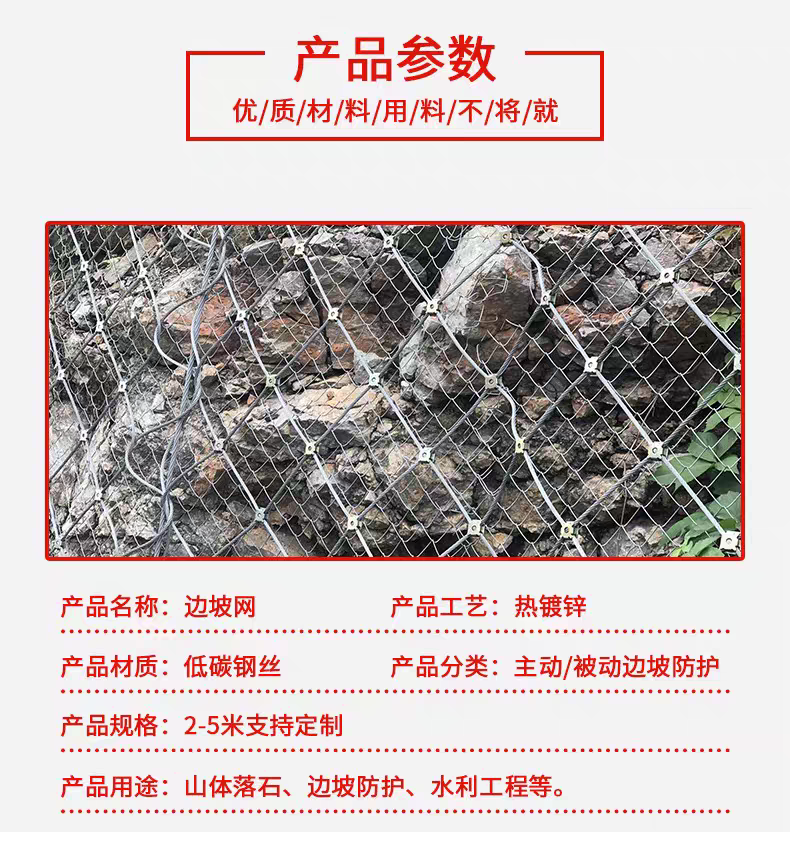 产品参数

优/质/材/料/用/料/不/将/就

产品名称：边坡网

产品工艺：热镀锌

产品材质：低碳钢丝

产品分类：主动/被动边坡防护

产品规格：2-5米支持定制

产品用途：山体落石、边坡防护、水利工程等。